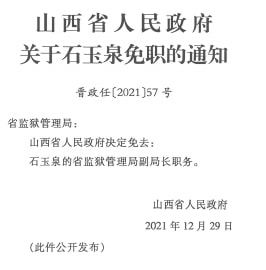 山西省人民政府
关于石玉泉免职的通知

晋政任〔2021〕57号

省监狱管理局：

山西省人民政府决定免去：

石玉泉的省监狱管理局副局长职务。

山西省人民政府

2021年12月29日

（此件公开发布）